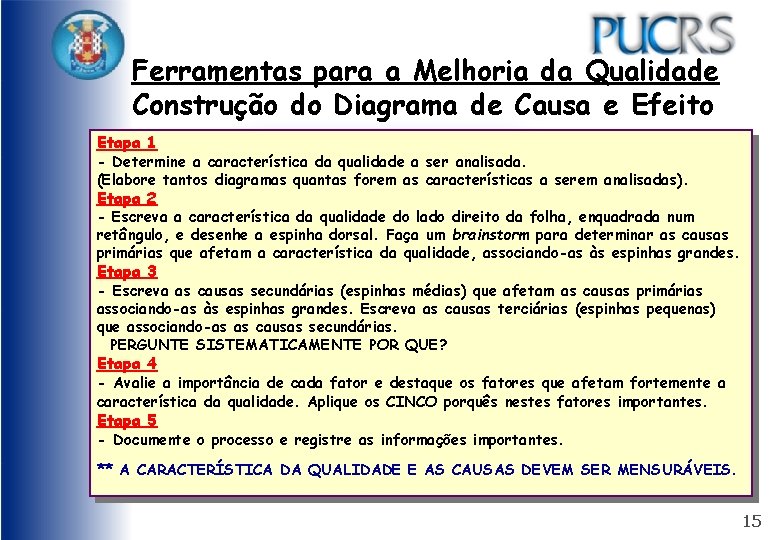 PUCRS

Ferramentas para a Melhoria da Qualidade
Construção do Diagrama de Causa e Efeito

Etapa 1
- Determine a característica da qualidade a ser analisada.
(Elabore tantos diagramas quantas forem as características a serem analisadas).
Etapa 2
- Escreva a característica da qualidade do lado direito da folha, enquadrada num retângulo, e desenhe a espinha dorsal. Faça um brainstorm para determinar as causas primárias que afetam a característica da qualidade, associando-as às espinhas grandes.
Etapa 3
- Escreva as causas secundárias (espinhas médias) que afetam as causas primárias associando-as às espinhas grandes. Escreva as causas terciárias (espinhas pequenas) que associando-as as causas secundárias.
PERGUNTE SISTEMATICAMENTE POR QUE?
Etapa 4
- Avalie a importância de cada fator e destaque os fatores que afetam fortemente a característica da qualidade. Aplique os CINCO porquês nestes fatores importantes.
Etapa 5
- Documente o processo e registre as informações importantes.

** A CARACTERÍSTICA DA QUALIDADE E AS CAUSAS DEVEM SER MENSURÁVEIS.

15